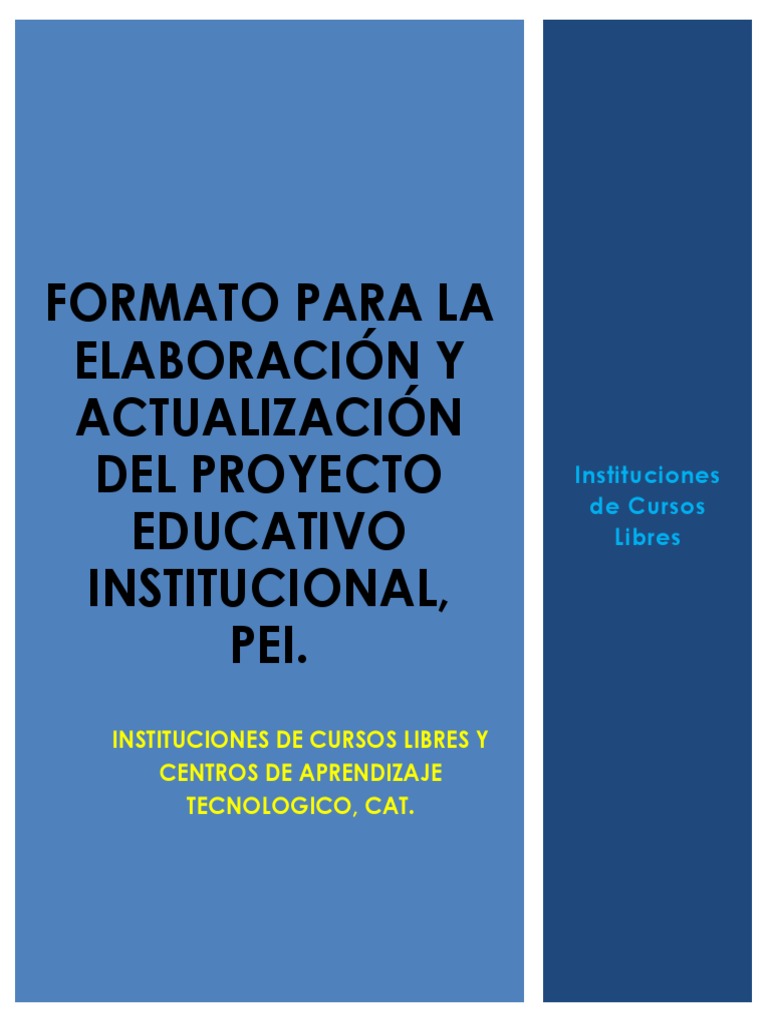 FORMATO PARA LA ELABORACIÓN Y ACTUALIZACIÓN DEL PROYECTO EDUCATIVO INSTITUCIONAL, PEI.

INSTITUCIONES DE CURSOS LIBRES Y CENTROS DE APRENDIZAJE TECNOLOGICO, CAT.

Instituciones de Cursos Libres